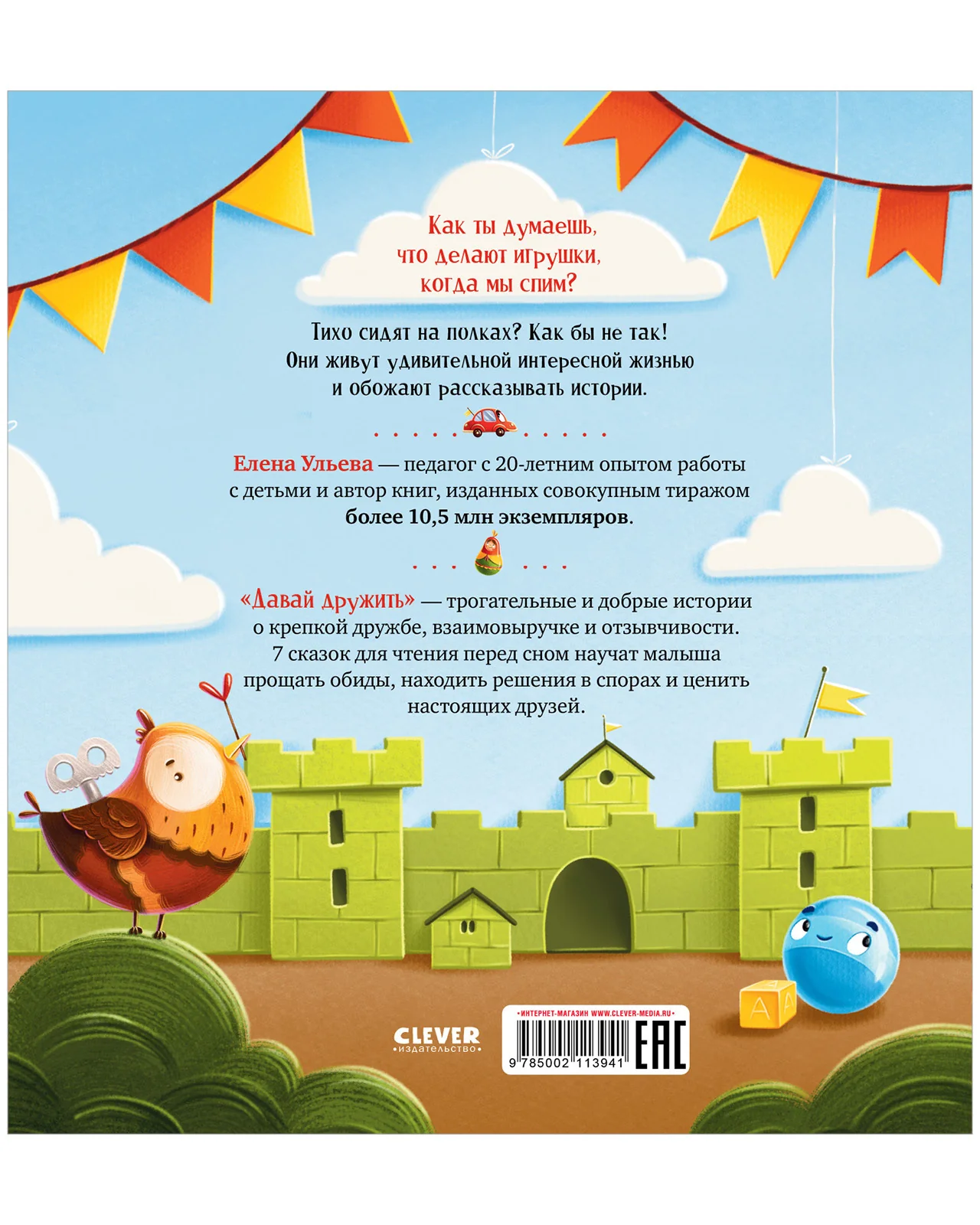 Как ты думаешь, что делают игрушки, когда мы спим?

Тихо сидят на полках? Как бы не так! Они живут удивительной интересной жизнью и обожают рассказывать истории.

Елена Ульева — педагог с 20-летним опытом работы с детьми и автор книг, изданных совокупным тиражом более 10,5 млн экземпляров.

«Давай дружить» — трогательные и добрые истории о крепкой дружбе, взаимовыручке и отзывчивости. 7 сказок для чтения перед сном научат малыша прощать обиды, находить решения в спорах и ценить настоящих друзей.

CLEVER
•издательство•

•ИНТЕРНЕТ-МАГАЗИН WWW.CLEVER-MEDIA.RU•
9 785002 113941
EAC